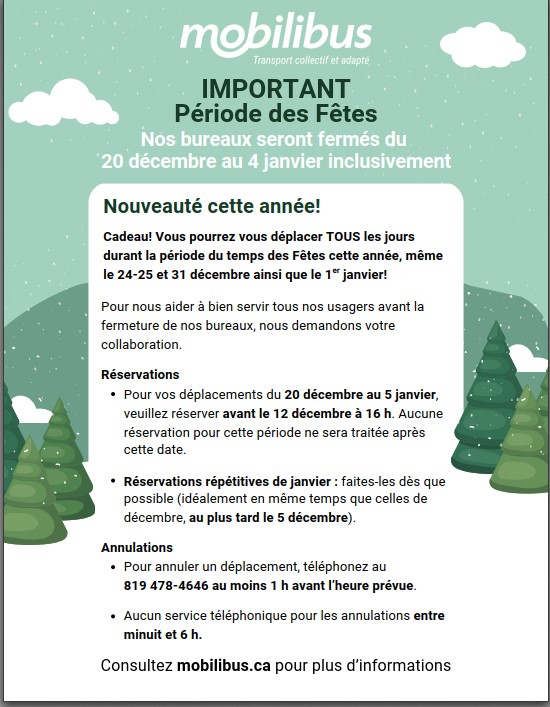 mobilibus
Transport collectif et adapté

IMPORTANT
Période des Fêtes
Nos bureaux seront fermés du
20 décembre au 4 janvier inclusivement

Nouveauté cette année!

Cadeau! Vous pourrez vous déplacer TOUS les jours durant la période du temps des Fêtes cette année, même le 24-25 et 31 décembre ainsi que le 1$^{er}$ janvier!

Pour nous aider à bien servir tous nos usagers avant la fermeture de nos bureaux, nous demandons votre collaboration.

Réservations
• Pour vos déplacements du 20 décembre au 5 janvier, veuillez réserver avant le 12 décembre à 16 h. Aucune réservation pour cette période ne sera traitée après cette date.

• Réservations répétitives de janvier : faites-les dès que possible (idéalement en même temps que celles de décembre, au plus tard le 5 décembre).

Annulations
• Pour annuler un déplacement, téléphonez au 819 478-4646 au moins 1 h avant l'heure prévue.

• Aucun service téléphonique pour les annulations entre minuit et 6 h.

Consultez mobilibus.ca pour plus d'informations